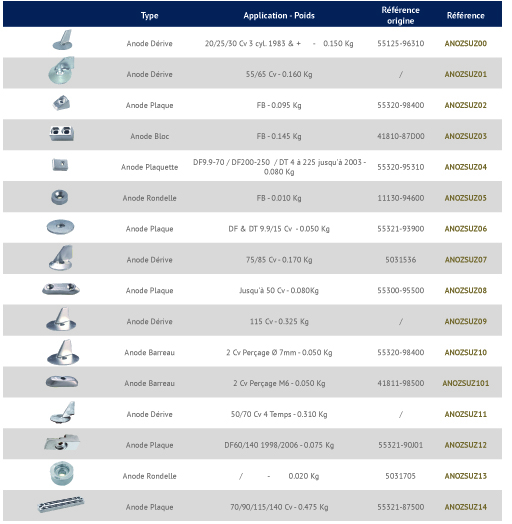 | | Type | Application - Poids | Référence origine | Référence |
|---|---|---|---|---|
| | Anode Dérive | 20/25/30 Cv 3 cyl. 1983 & + - 0.150 Kg | 55125-96310 | ANOZSUZ00 |
| | Anode Dérive | 55/65 Cv - 0.160 Kg | / | ANOZSUZ01 |
| | Anode Plaque | FB - 0.095 Kg | 55320-98400 | ANOZSUZ02 |
| | Anode Bloc | FB - 0.145 Kg | 41810-87D00 | ANOZSUZ03 |
| | Anode Plaquette | DF9.9-70 / DF200-250 / DT 4 à 225 jusqu'à 2003 - 0.080 Kg | 55320-95310 | ANOZSUZ04 |
| | Anode Rondelle | FB - 0.010 Kg | 11130-94600 | ANOZSUZ05 |
| | Anode Plaque | DF & DT 9.9/15 Cv - 0.050 Kg | 55321-93900 | ANOZSUZ06 |
| | Anode Dérive | 75/85 Cv - 0.170 Kg | 5031536 | ANOZSUZ07 |
| | Anode Plaque | Jusqu'à 50 Cv - 0.080Kg | 55300-95500 | ANOZSUZ08 |
| | Anode Dérive | 115 Cv - 0.325 Kg | / | ANOZSUZ09 |
| | Anode Barreau | 2 Cv Perçage Ø 7mm - 0.050 Kg | 55320-98400 | ANOZSUZ10 |
| | Anode Barreau | 2 Cv Perçage M6 - 0.050 Kg | 41811-98500 | ANOZSUZ101 |
| | Anode Dérive | 50/70 Cv 4 Temps - 0.310 Kg | / | ANOZSUZ11 |
| | Anode Plaque | DF60/140 1998/2006 - 0.075 Kg | 55321-90J01 | ANOZSUZ12 |
| | Anode Rondelle | / - 0.020 Kg | 5031705 | ANOZSUZ13 |
| | Anode Plaque | 70/90/115/140 Cv - 0.475 Kg | 55321-87500 | ANOZSUZ14 |